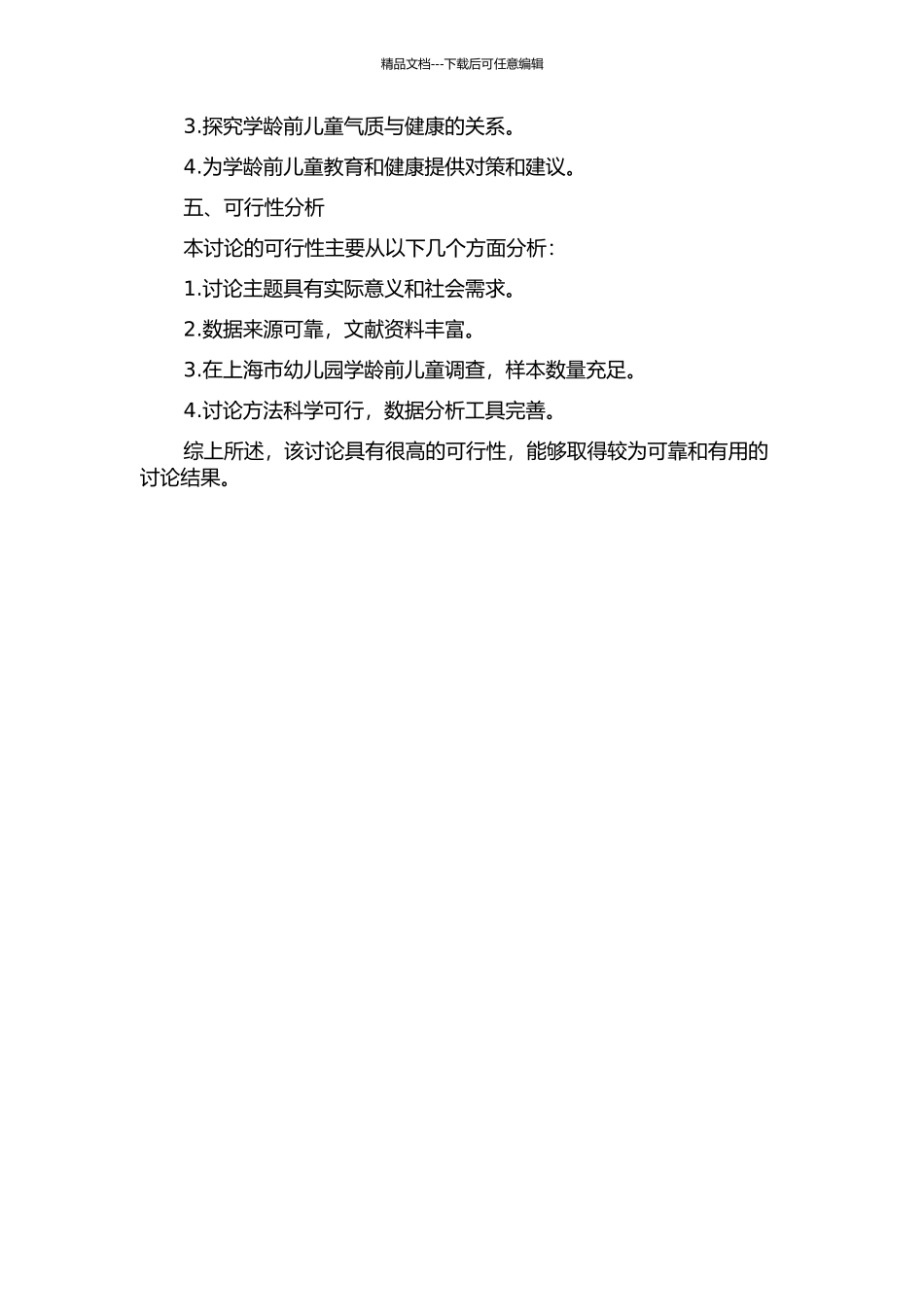 精品文档---下载后可任意编辑

3.探究学龄前儿童气质与健康的关系。

4.为学龄前儿童教育和健康提供对策和建议。

五、可行性分析

本讨论的可行性主要从以下几个方面分析：

1.讨论主题具有实际意义和社会需求。

2.数据来源可靠，文献资料丰富。

3.在上海市幼儿园学龄前儿童调查，样本数量充足。

4.讨论方法科学可行，数据分析工具完善。

综上所述，该讨论具有很高的可行性，能够取得较为可靠和有用的讨论结果。